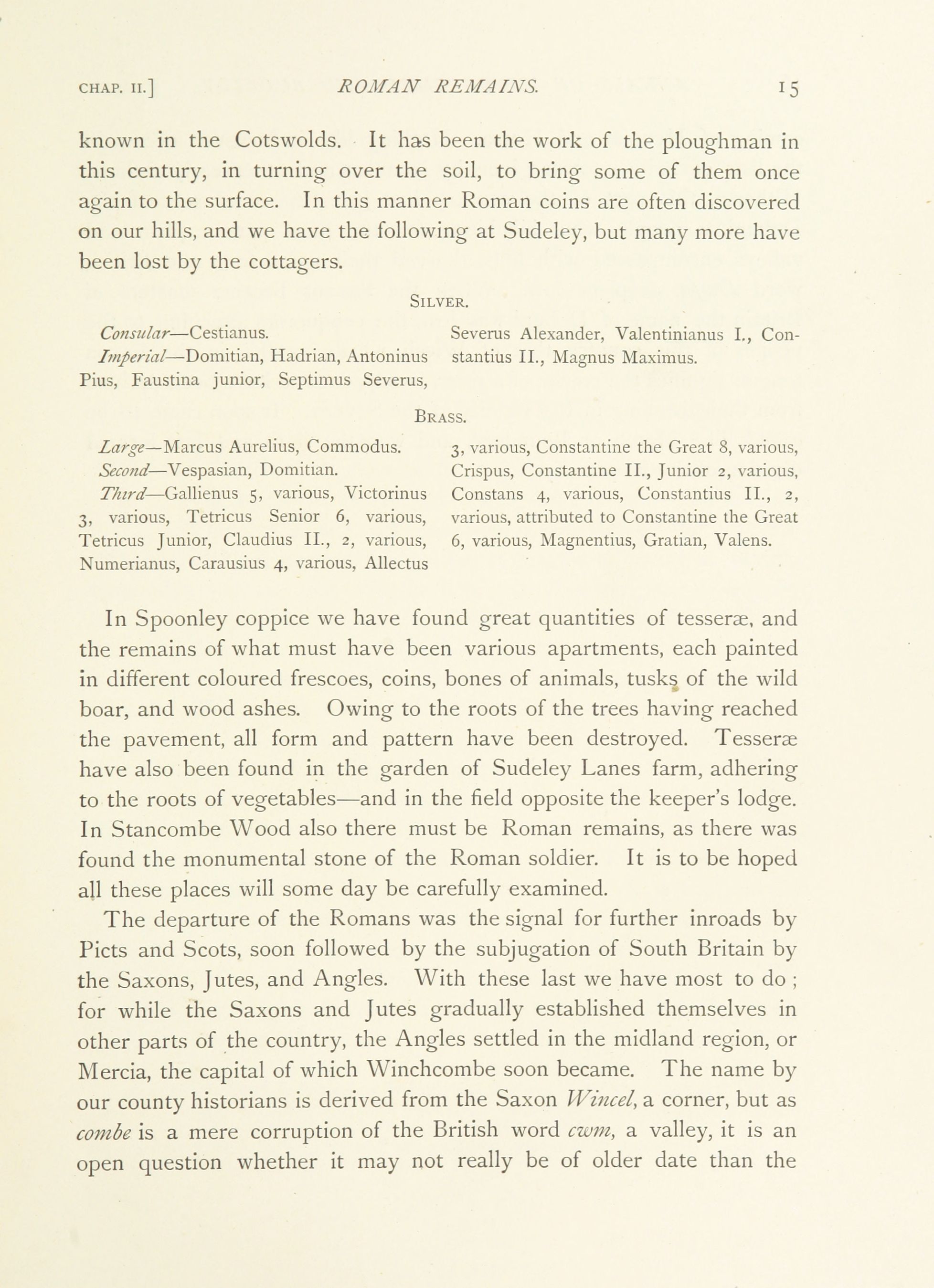 CHAP. II.] ROMAN REMAINS. 15

known in the Cotswolds. It has been the work of the ploughman in this century, in turning over the soil, to bring some of them once again to the surface. In this manner Roman coins are often discovered on our hills, and we have the following at Sudeley, but many more have been lost by the cottagers.

SILVER.

Consular—Cestianus.
Imperial—Domitian, Hadrian, Antoninus Pius, Faustina junior, Septimus Severus, Severus Alexander, Valentinianus I., Constantius II., Magnus Maximus.

BRASS.

Large—Marcus Aurelius, Commodus.
Second—Vespasian, Domitian.
Third—Gallienus 5, various, Victorinus 3, various, Tetricus Senior 6, various, Tetricus Junior, Claudius II., 2, various, Numerianus, Carausius 4, various, Allectus 3, various, Constantine the Great 8, various, Crispus, Constantine II., Junior 2, various, Constans 4, various, Constantius II., 2, various, attributed to Constantine the Great 6, various, Magnentius, Gratian, Valens.

In Spoonley coppice we have found great quantities of tesseræ, and the remains of what must have been various apartments, each painted in different coloured frescoes, coins, bones of animals, tusks of the wild boar, and wood ashes. Owing to the roots of the trees having reached the pavement, all form and pattern have been destroyed. Tesseræ have also been found in the garden of Sudeley Lanes farm, adhering to the roots of vegetables—and in the field opposite the keeper's lodge. In Stancombe Wood also there must be Roman remains, as there was found the monumental stone of the Roman soldier. It is to be hoped all these places will some day be carefully examined.

The departure of the Romans was the signal for further inroads by Picts and Scots, soon followed by the subjugation of South Britain by the Saxons, Jutes, and Angles. With these last we have most to do; for while the Saxons and Jutes gradually established themselves in other parts of the country, the Angles settled in the midland region, or Mercia, the capital of which Winchcombe soon became. The name by our county historians is derived from the Saxon Wincel, a corner, but as combe is a mere corruption of the British word cwm, a valley, it is an open question whether it may not really be of older date than the